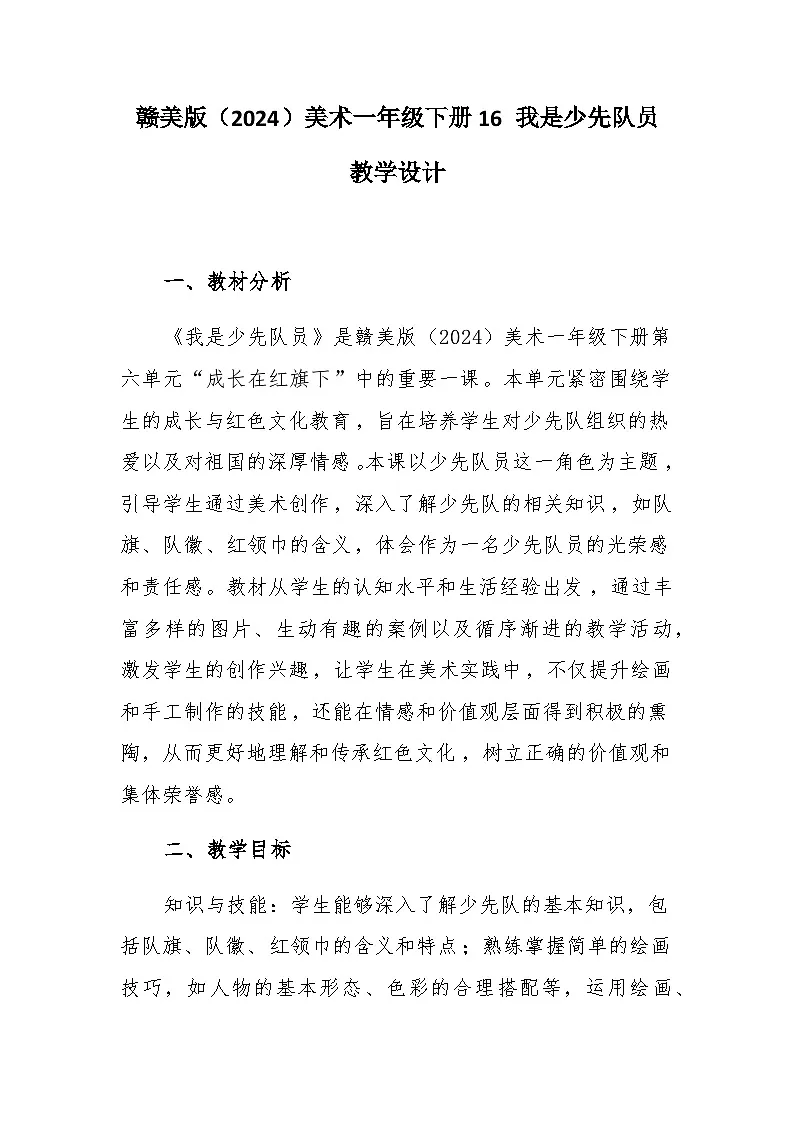 赣美版（2024）美术一年级下册 16 我是少先队员

教学设计

一、教材分析

《我是少先队员》是赣美版（2024）美术一年级下册第六单元“成长在红旗下”中的重要一课。本单元紧密围绕学生的成长与红色文化教育，旨在培养学生对少先队组织的热爱以及对祖国的深厚情感。本课以少先队员这一角色为主题，引导学生通过美术创作，深入了解少先队的相关知识，如队旗、队徽、红领巾的含义，体会作为一名少先队员的光荣感和责任感。教材从学生的认知水平和生活经验出发，通过丰富多样的图片、生动有趣的案例以及循序渐进的教学活动，激发学生的创作兴趣，让学生在美术实践中，不仅提升绘画和手工制作的技能，还能在情感和价值观层面得到积极的熏陶，从而更好地理解和传承红色文化，树立正确的价值观和集体荣誉感。

二、教学目标

知识与技能：学生能够深入了解少先队的基本知识，包括队旗、队徽、红领巾的含义和特点；熟练掌握简单的绘画技巧，如人物的基本形态、色彩的合理搭配等，运用绘画、